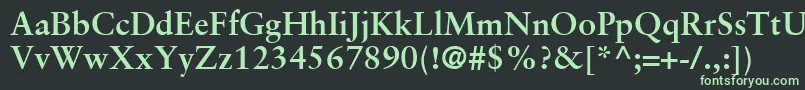 AaBbCcDdEeFfGgHhIiJjKkLlMmNnOoPpQqRrSsTtUu
VvWwXxYyZz1234567890(!@#$%?&[*^;=+-/.,:]) fontsforyou.com